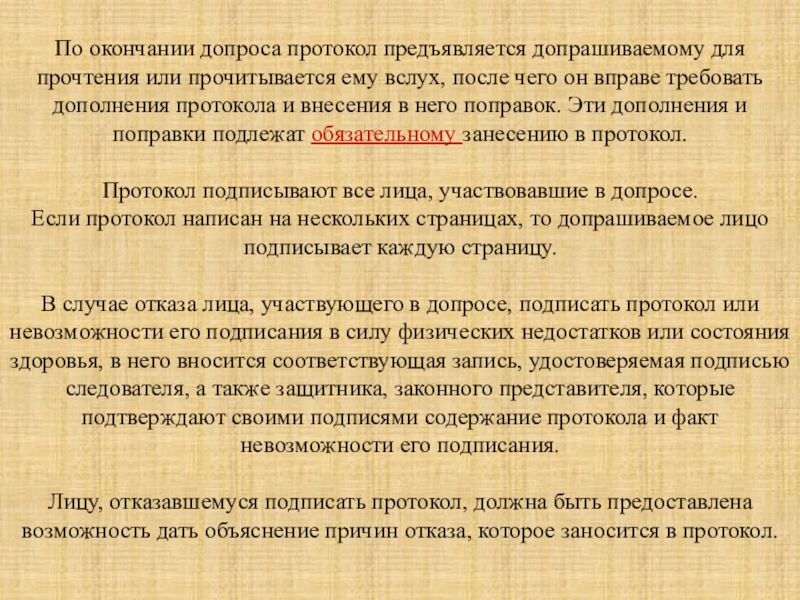 По окончании допроса протокол предъявляется допрашиваемому для прочтения или прочитывается ему вслух, после чего он вправе требовать дополнения протокола и внесения в него поправок. Эти дополнения и поправки подлежат обязательному занесению в протокол.

Протокол подписывают все лица, участвовавшие в допросе.
Если протокол написан на нескольких страницах, то допрашиваемое лицо подписывает каждую страницу.

В случае отказа лица, участвующего в допросе, подписать протокол или невозможности его подписания в силу физических недостатков или состояния здоровья, в него вносится соответствующая запись, удостоверяемая подписью следователя, а также защитника, законного представителя, которые подтверждают своими подписями содержание протокола и факт невозможности его подписания.

Лицу, отказавшемуся подписать протокол, должна быть предоставлена возможность дать объяснение причин отказа, которое заносится в протокол.